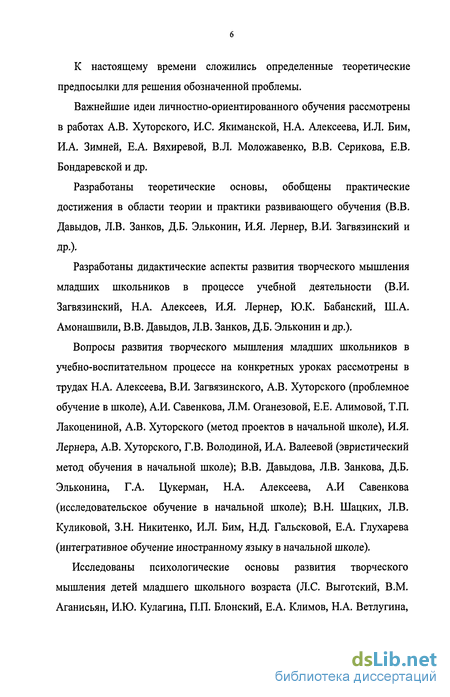 6

К настоящему времени сложились определенные теоретические предпосылки для решения обозначенной проблемы.

Важнейшие идеи личностно-ориентированного обучения рассмотрены в работах А.В. Хуторского, И.С. Якиманской, Н.А. Алексеева, И.Л. Бим, И.А. Зимней, Е.А. Вяхиревой, В.Л. Моложавенко, В.В. Серикова, Е.В. Бондаревской и др.

Разработаны теоретические основы, обобщены практические достижения в области теории и практики развивающего обучения (В.В. Давыдов, Л.В. Занков, Д.Б. Эльконин, И.Я. Лернер, В.И. Загвязинский и др.).

Разработаны дидактические аспекты развития творческого мышления младших школьников в процессе учебной деятельности (В.И. Загвязинский, Н.А. Алексеев, И.Я. Лернер, Ю.К. Бабанский, Ш.А. Амонашвили, В.В. Давыдов, Л.В. Занков, Д.Б. Эльконин и др.).

Вопросы развития творческого мышления младших школьников в учебно-воспитательном процессе на конкретных уроках рассмотрены в трудах Н.А. Алексеева, В.И. Загвязинского, А.В. Хуторского (проблемное обучение в школе), А.И. Савенкова, Л.М. Оганезовой, Е.Е. Алимовой, Т.П. Лакоцениной, А.В. Хуторского (метод проектов в начальной школе), И.Я. Лернера, А.В. Хуторского, Г.В. Володиной, И.А. Валеевой (эвристический метод обучения в начальной школе); В.В. Давыдова, Л.В. Занкова, Д.Б. Эльконина, Г.А. Цукерман, Н.А. Алексеева, А.И Савенкова (исследовательское обучение в начальной школе); В.Н. Шацких, Л.В. Куликовой, З.Н. Никитенко, И.Л. Бим, Н.Д. Гальсковой, Е.А. Глухарева (интегративное обучение иностранному языку в начальной школе).

Исследованы психологические основы развития творческого мышления детей младшего школьного возраста (Л.С. Выготский, В.М. Аганисьян, И.Ю. Кулагина, П.П. Блонский, Е.А. Климов, Н.А. Ветлугина,

dsLib.net
библиотека диссертаций